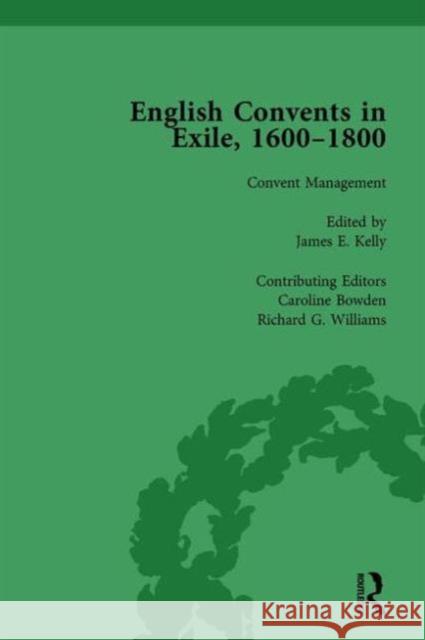 English Convents in Exile, 1600–1800

Convent Management

Edited by
James E. Kelly

Contributing Editors
Caroline Bowden
Richard G. Williams

ROUTLEDGE